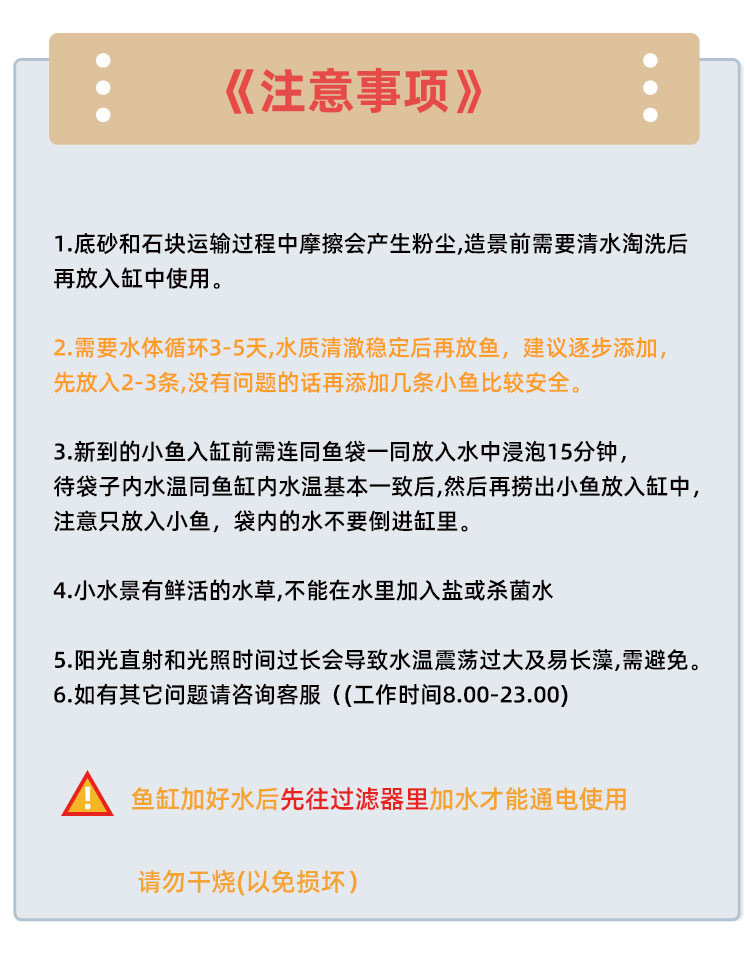 《注意事项》

1.底砂和石块运输过程中摩擦会产生粉尘,造景前需要清水淘洗后再放入缸中使用。

2.需要水体循环3-5天,水质清澈稳定后再放鱼，建议逐步添加，先放入2-3条,没有问题的话再添加几条小鱼比较安全。

3.新到的小鱼入缸前需连同鱼袋一同放入水中浸泡15分钟，待袋子内水温同鱼缸内水温基本一致后,然后再捞出小鱼放入缸中，注意只放入小鱼，袋内的水不要倒进缸里。

4.小水景有鲜活的水草,不能在水里加入盐或杀菌水

5.阳光直射和光照时间过长会导致水温震荡过大及易长藻,需避免。
6.如有其它问题请咨询客服（(工作时间8.00-23.00)

鱼缸加好水后先往过滤器里加水才能通电使用

请勿干烧(以免损坏)